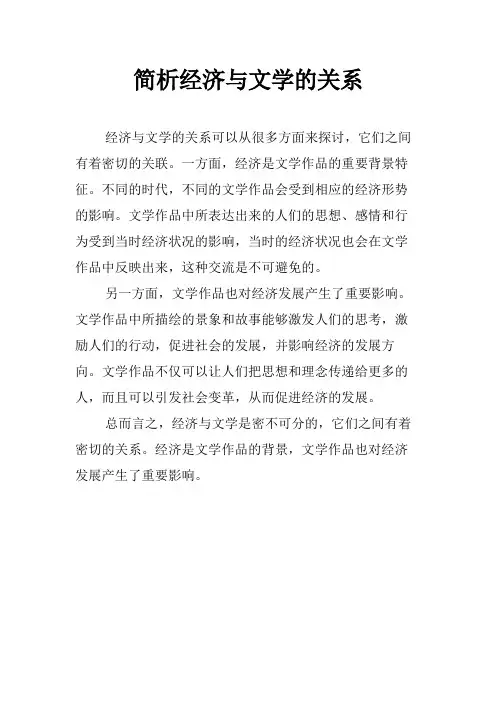 简析经济与文学的关系

经济与文学的关系可以从很多方面来探讨，它们之间有着密切的关联。一方面，经济是文学作品的重要背景特征。不同的时代，不同的文学作品会受到相应的经济形势的影响。文学作品中所表达出来的人们的思想、感情和行为受到当时经济状况的影响，当时的经济状况也会在文学作品中反映出来，这种交流是不可避免的。

另一方面，文学作品也对经济发展产生了重要影响。文学作品中所描绘的景象和故事能够激发人们的思考，激励人们的行动，促进社会的发展，并影响经济的发展方向。文学作品不仅可以让人们把思想和理念传递给更多的人，而且可以引发社会变革，从而促进经济的发展。

总而言之，经济与文学是密不可分的，它们之间有着密切的关系。经济是文学作品的背景，文学作品也对经济发展产生了重要影响。